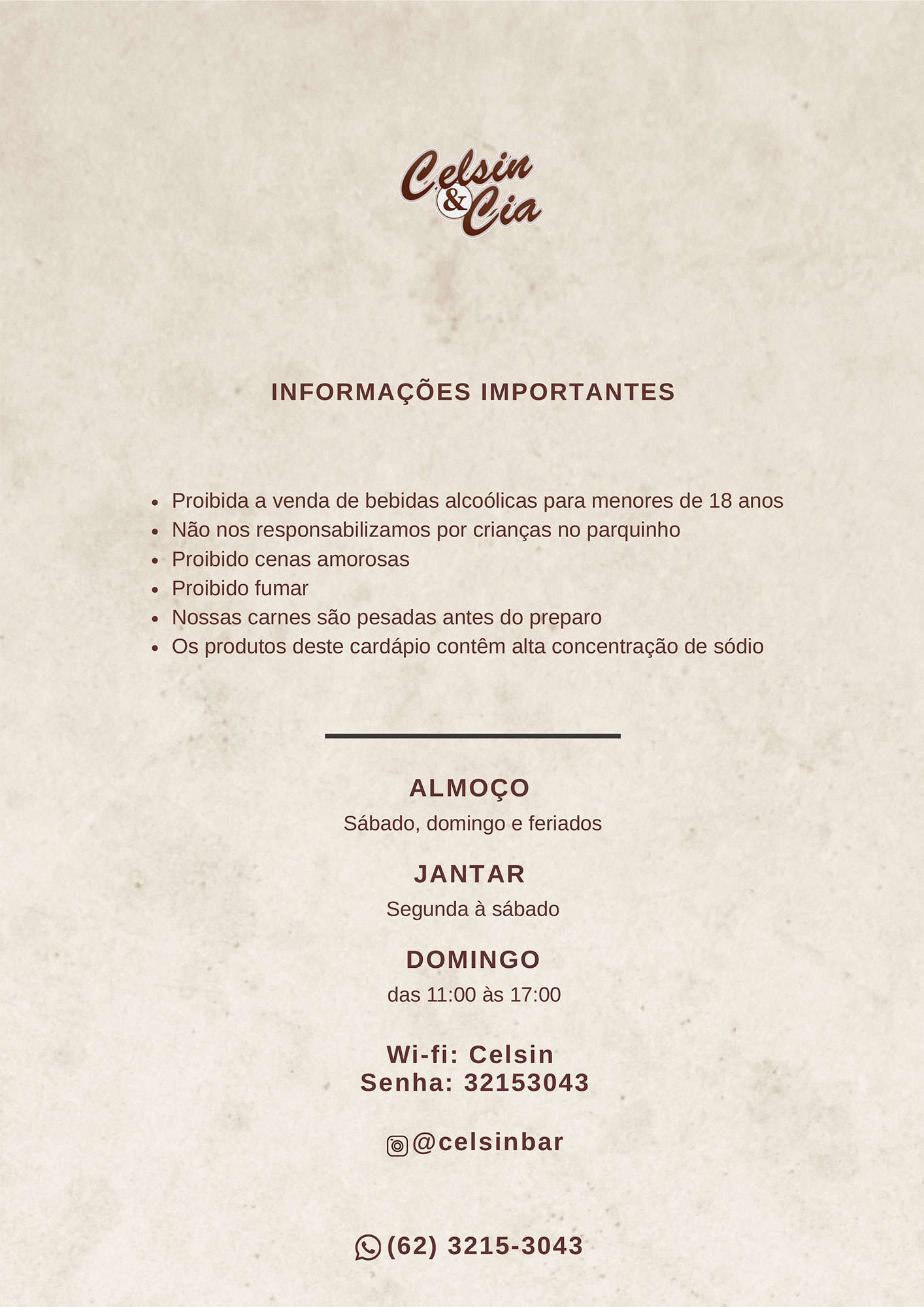 Celsin & Cia

INFORMAÇÕES IMPORTANTES

- Proibida a venda de bebidas alcoólicas para menores de 18 anos
- Não nos responsabilizamos por crianças no parquinho
- Proibido cenas amorosas
- Proibido fumar
- Nossas carnes são pesadas antes do preparo
- Os produtos deste cardápio contêm alta concentração de sódio

ALMOÇO
Sábado, domingo e feriados

JANTAR
Segunda à sábado

DOMINGO
das 11:00 às 17:00

Wi-fi: Celsin
Senha: 32153043

@celsinbar

(62) 3215-3043